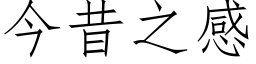 今昔之感